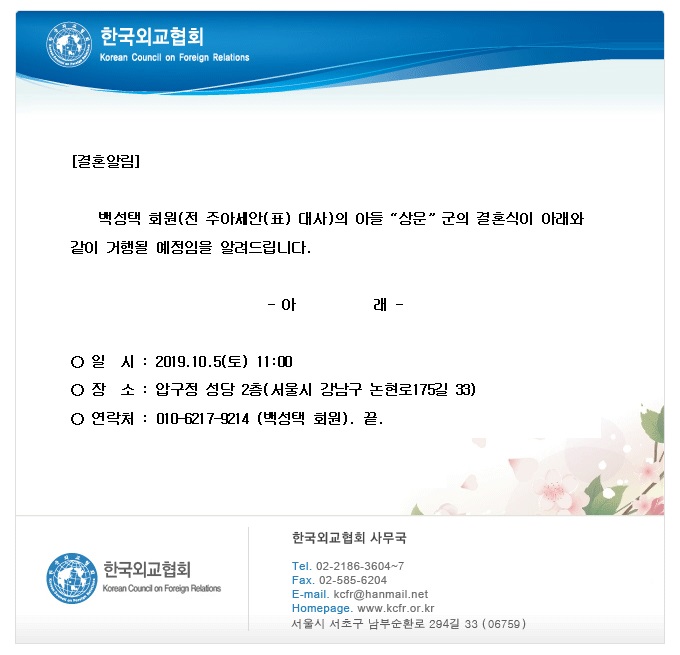 한국외교협회
Korean Council on Foreign Relations

[결혼알림]

백성택 회원(전 주아세안(표) 대사)의 아들 "상운" 군의 결혼식이 아래와 같이 거행될 예정임을 알려드립니다.

- 아 래 -

○ 일 시 : 2019.10.5(토) 11:00
○ 장 소 : 압구정 성당 2층(서울시 강남구 논현로175길 33)
○ 연락처 : 010-6217-9214 (백성택 회원). 끝.

한국외교협회
Korean Council on Foreign Relations

한국외교협회 사무국

Tel. 02-2186-3604~7
Fax. 02-585-6204
E-mail. kcfr@hanmail.net
Homepage. www.kcfr.or.kr
서울시 서초구 남부순환로 294길 33 (06759)